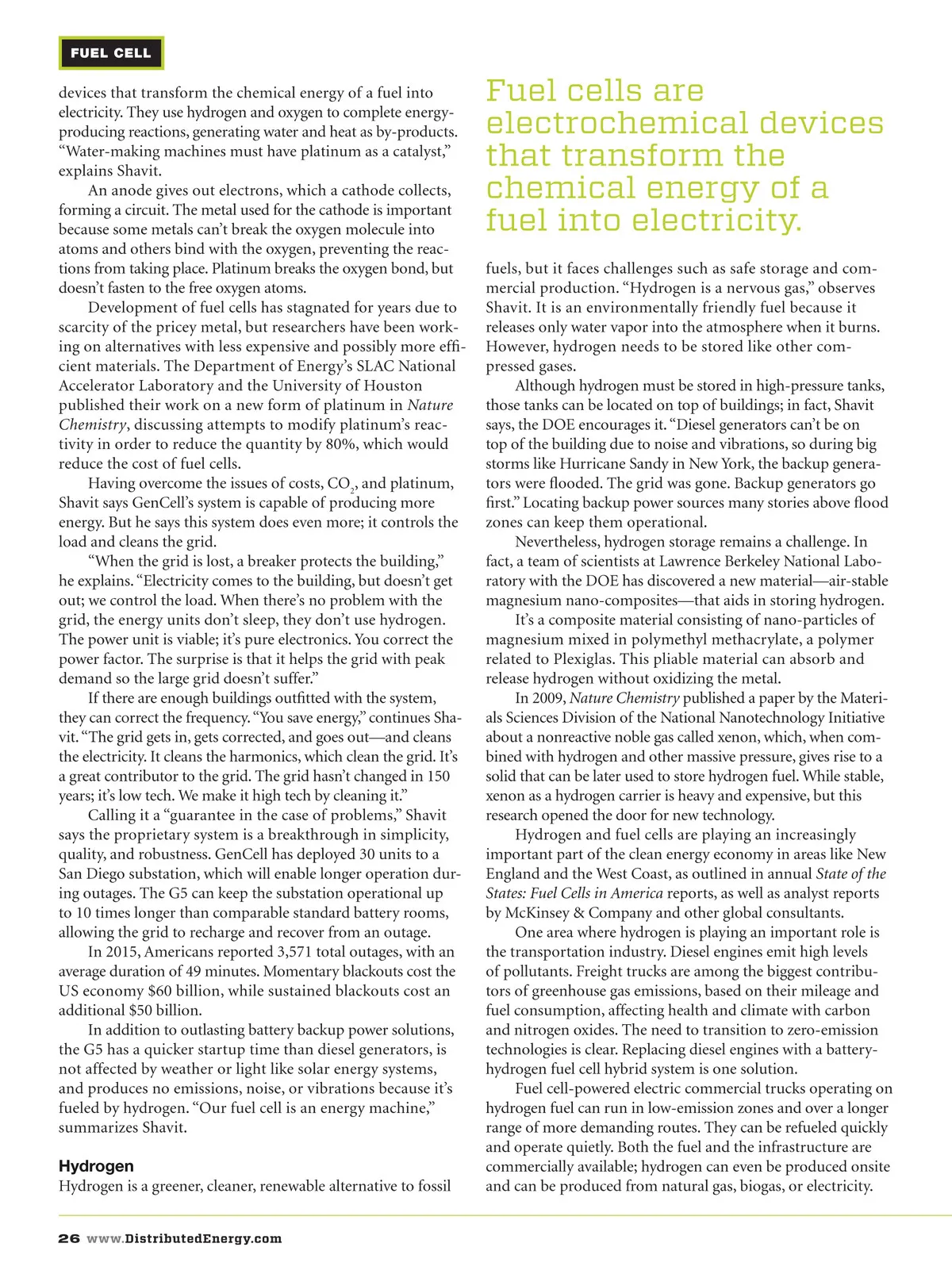 FUEL CELL

devices that transform the chemical energy of a fuel into electricity. They use hydrogen and oxygen to complete energy-producing reactions, generating water and heat as by-products. “Water-making machines must have platinum as a catalyst,” explains Shavit.

An anode gives out electrons, which a cathode collects, forming a circuit. The metal used for the cathode is important because some metals can’t break the oxygen molecule into atoms and others bind with the oxygen, preventing the reactions from taking place. Platinum breaks the oxygen bond, but doesn’t fasten to the free oxygen atoms.

Development of fuel cells has stagnated for years due to scarcity of the pricey metal, but researchers have been working on alternatives with less expensive and possibly more efficient materials. The Department of Energy’s SLAC National Accelerator Laboratory and the University of Houston published their work on a new form of platinum in Nature Chemistry, discussing attempts to modify platinum’s reactivity in order to reduce the quantity by 80%, which would reduce the cost of fuel cells.

Having overcome the issues of costs, $CO_2$, and platinum, Shavit says GenCell’s system is capable of producing more energy. But he says this system does even more; it controls the load and cleans the grid.

“When the grid is lost, a breaker protects the building,” he explains. “Electricity comes to the building, but doesn’t get out; we control the load. When there’s no problem with the grid, the energy units don’t sleep, they don’t use hydrogen. The power unit is viable; it’s pure electronics. You correct the power factor. The surprise is that it helps the grid with peak demand so the large grid doesn’t suffer.”

If there are enough buildings outfitted with the system, they can correct the frequency. “You save energy,” continues Shavit. “The grid gets in, gets corrected, and goes out—and cleans the electricity. It cleans the harmonics, which clean the grid. It’s a great contributor to the grid. The grid hasn’t changed in 150 years; it’s low tech. We make it high tech by cleaning it.”

Calling it a “guarantee in the case of problems,” Shavit says the proprietary system is a breakthrough in simplicity, quality, and robustness. GenCell has deployed 30 units to a San Diego substation, which will enable longer operation during outages. The G5 can keep the substation operational up to 10 times longer than comparable standard battery rooms, allowing the grid to recharge and recover from an outage.

In 2015, Americans reported 3,571 total outages, with an average duration of 49 minutes. Momentary blackouts cost the US economy $60 billion, while sustained blackouts cost an additional $50 billion.

In addition to outlasting battery backup power solutions, the G5 has a quicker startup time than diesel generators, is not affected by weather or light like solar energy systems, and produces no emissions, noise, or vibrations because it’s fueled by hydrogen. “Our fuel cell is an energy machine,” summarizes Shavit.

Hydrogen
Hydrogen is a greener, cleaner, renewable alternative to fossil

Fuel cells are electrochemical devices that transform the chemical energy of a fuel into electricity.

fuels, but it faces challenges such as safe storage and commercial production. “Hydrogen is a nervous gas,” observes Shavit. It is an environmentally friendly fuel because it releases only water vapor into the atmosphere when it burns. However, hydrogen needs to be stored like other compressed gases.

Although hydrogen must be stored in high-pressure tanks, those tanks can be located on top of buildings; in fact, Shavit says, the DOE encourages it. “Diesel generators can’t be on top of the building due to noise and vibrations, so during big storms like Hurricane Sandy in New York, the backup generators were flooded. The grid was gone. Backup generators go first.” Locating backup power sources many stories above flood zones can keep them operational.

Nevertheless, hydrogen storage remains a challenge. In fact, a team of scientists at Lawrence Berkeley National Laboratory with the DOE has discovered a new material—air-stable magnesium nano-composites—that aids in storing hydrogen.

It’s a composite material consisting of nano-particles of magnesium mixed in polymethyl methacrylate, a polymer related to Plexiglas. This pliable material can absorb and release hydrogen without oxidizing the metal.

In 2009, Nature Chemistry published a paper by the Materials Sciences Division of the National Nanotechnology Initiative about a nonreactive noble gas called xenon, which, when combined with hydrogen and other massive pressure, gives rise to a solid that can be later used to store hydrogen fuel. While stable, xenon as a hydrogen carrier is heavy and expensive, but this research opened the door for new technology.

Hydrogen and fuel cells are playing an increasingly important part of the clean energy economy in areas like New England and the West Coast, as outlined in annual State of the States: Fuel Cells in America reports, as well as analyst reports by McKinsey & Company and other global consultants.

One area where hydrogen is playing an important role is the transportation industry. Diesel engines emit high levels of pollutants. Freight trucks are among the biggest contributors of greenhouse gas emissions, based on their mileage and fuel consumption, affecting health and climate with carbon and nitrogen oxides. The need to transition to zero-emission technologies is clear. Replacing diesel engines with a battery-hydrogen fuel cell hybrid system is one solution.

Fuel cell-powered electric commercial trucks operating on hydrogen fuel can run in low-emission zones and over a longer range of more demanding routes. They can be refueled quickly and operate quietly. Both the fuel and the infrastructure are commercially available; hydrogen can even be produced onsite and can be produced from natural gas, biogas, or electricity.

26 www.DistributedEnergy.com